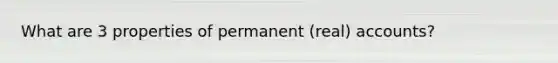 What are 3 properties of permanent (real) accounts?